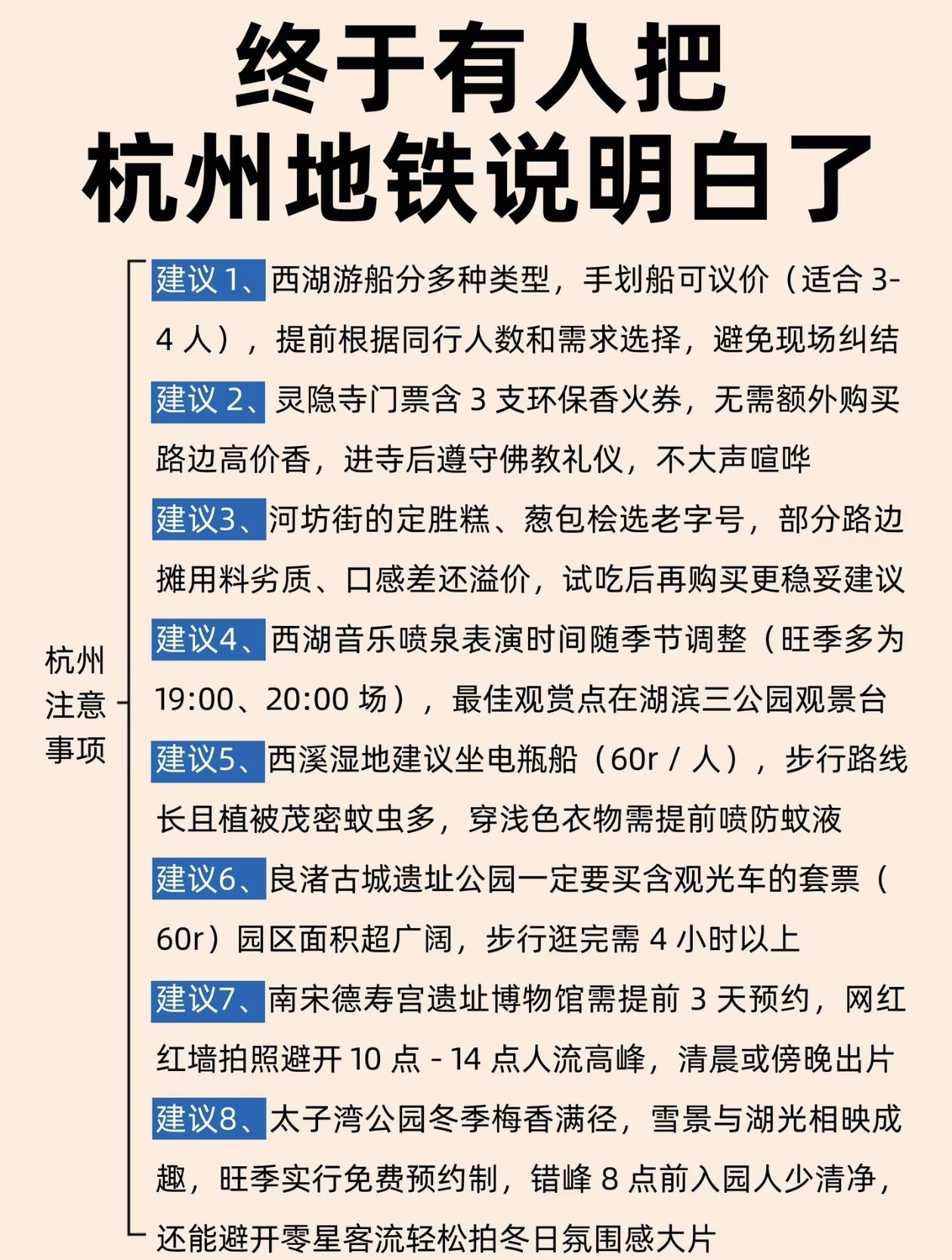 终于有人把
杭州地铁说明白了

杭州注意事项

建议 1、西湖游船分多种类型，手划船可议价（适合 3-4 人），提前根据同行人数和需求选择，避免现场纠结

建议 2、灵隐寺门票含 3 支环保香火券，无需额外购买路边高价香，进寺后遵守佛教礼仪，不大声喧哗

建议3、河坊街的定胜糕、葱包桧选老字号，部分路边摊用料劣质、口感差还溢价，试吃后再购买更稳妥建议

建议4、西湖音乐喷泉表演时间随季节调整（旺季多为 19:00、20:00 场），最佳观赏点在湖滨三公园观景台

建议5、西溪湿地建议坐电瓶船（60r / 人），步行路线长且植被茂密蚊虫多，穿浅色衣物需提前喷防蚊液

建议6、良渚古城遗址公园一定要买含观光车的套票（60r）园区面积超广阔，步行逛完需 4 小时以上

建议7、南宋德寿宫遗址博物馆需提前 3 天预约，网红红墙拍照避开 10 点 - 14 点人流高峰，清晨或傍晚出片

建议8、太子湾公园冬季梅香满径，雪景与湖光相映成趣，旺季实行免费预约制，错峰 8 点前入园人少清净，还能避开零星客流轻松拍冬日氛围感大片